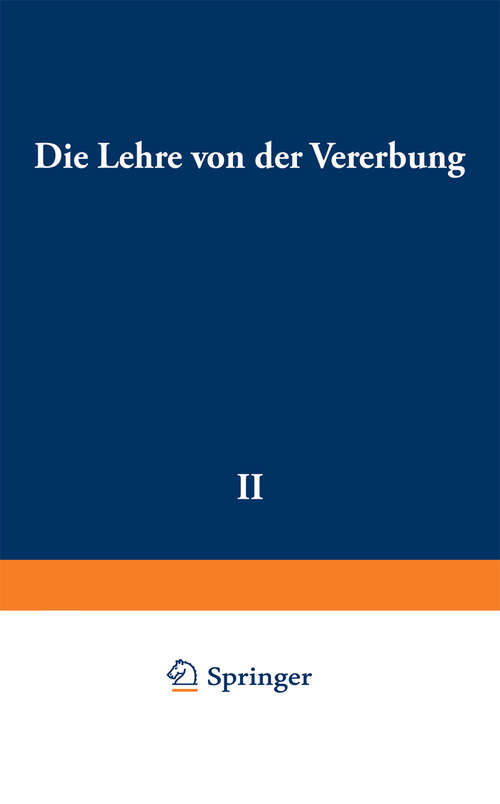 Die Lehre von der Vererbung

II

Springer